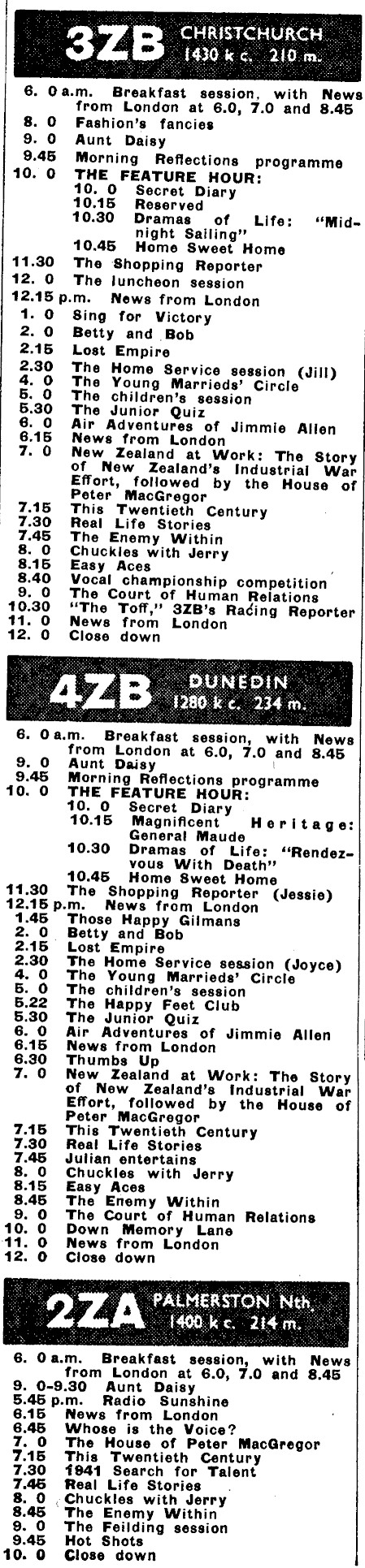 3ZB CHRISTCHURCH 1430 k c. 210 m.

6. 0 a.m. Breakfast session, with News from London at 6.0, 7.0 and 8.45
8. 0 Fashion's fancies
9. 0 Aunt Daisy
9.45 Morning Reflections programme
10. 0 THE FEATURE HOUR:
10. 0 Secret Diary
10.15 Reserved
10.30 Dramas of Life: "Midnight Sailing"
10.45 Home Sweet Home
11.30 The Shopping Reporter
12. 0 The luncheon session
12.15 p.m. News from London
1. 0 Sing for Victory
2. 0 Betty and Bob
2.15 Lost Empire
2.30 The Home Service session (Jill)
4. 0 The Young Marrieds' Circle
5. 0 The children's session
5.30 The Junior Quiz
6. 0 Air Adventures of Jimmie Allen
6.15 News from London
7. 0 New Zealand at Work: The Story of New Zealand's Industrial War Effort, followed by the House of Peter MacGregor
7.15 This Twentieth Century
7.30 Real Life Stories
7.45 The Enemy Within
8. 0 Chuckles with Jerry
8.15 Easy Aces
8.40 Vocal championship competition
9. 0 The Court of Human Relations
10.30 "The Toff," 3ZB's Racing Reporter
11. 0 News from London
12. 0 Close down

4ZB DUNEDIN 1280 k c. 234 m.

6. 0 a.m. Breakfast session, with News from London at 6.0, 7.0 and 8.45
9. 0 Aunt Daisy
9.45 Morning Reflections programme
10. 0 THE FEATURE HOUR:
10. 0 Secret Diary
10.15 Magnificent Heritage: General Maude
10.30 Dramas of Life: "Rendezvous With Death"
10.45 Home Sweet Home
11.30 The Shopping Reporter (Jessie)
12.15 p.m. News from London
1.45 Those Happy Gilmans
2. 0 Betty and Bob
2.15 Lost Empire
2.30 The Home Service session (Joyce)
4. 0 The Young Marrieds' Circle
5. 0 The children's session
5.22 The Happy Feet Club
5.30 The Junior Quiz
6. 0 Air Adventures of Jimmie Allen
6.15 News from London
6.30 Thumbs Up
7. 0 New Zealand at Work: The Story of New Zealand's Industrial War Effort, followed by the House of Peter MacGregor
7.15 This Twentieth Century
7.30 Real Life Stories
7.45 Julian entertains
8. 0 Chuckles with Jerry
8.15 Easy Aces
8.45 The Enemy Within
9. 0 The Court of Human Relations
10. 0 Down Memory Lane
11. 0 News from London
12. 0 Close down

2ZA PALMERSTON Nth. 1400 k c. 214 m.

6. 0 a.m. Breakfast session, with News from London at 6.0, 7.0 and 8.45
9. 0-9.30 Aunt Daisy
5.45 p.m. Radio Sunshine
6.15 News from London
6.45 Whose is the Voice?
7. 0 The House of Peter MacGregor
7.15 This Twentieth Century
7.30 1941 Search for Talent
7.45 Real Life Stories
8. 0 Chuckles with Jerry
8.45 The Enemy Within
9. 0 The Feilding session
9.45 Hot Shots
10. 0 Close down